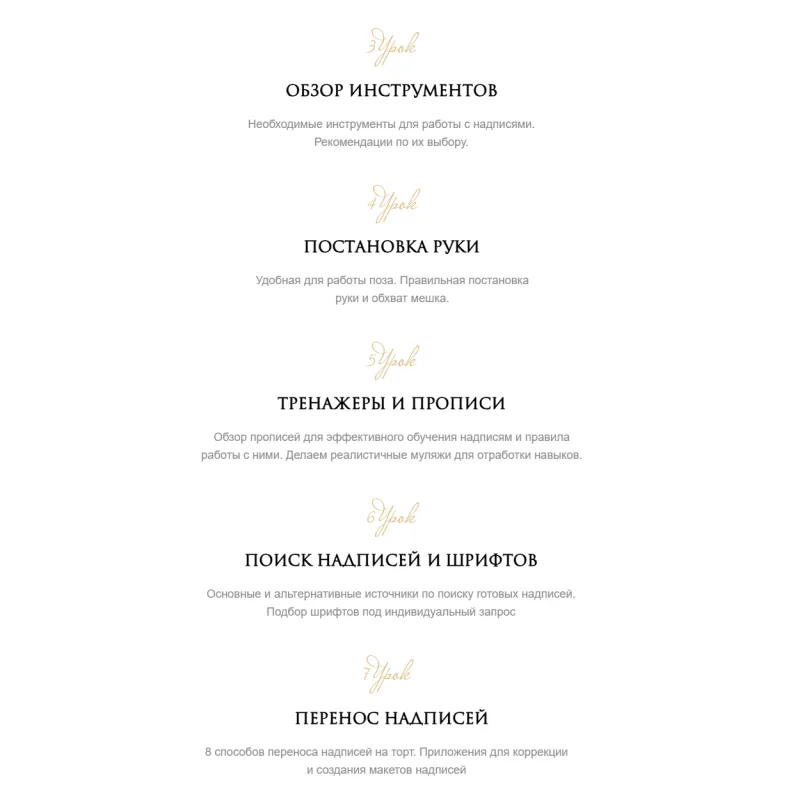 3 Урок

ОБЗОР ИНСТРУМЕНТОВ

Необходимые инструменты для работы с надписями. Рекомендации по их выбору.

4 Урок

ПОСТАНОВКА РУКИ

Удобная для работы поза. Правильная постановка руки и обхват мешка.

5 Урок

ТРЕНАЖЕРЫ И ПРОПИСИ

Обзор прописей для эффективного обучения надписям и правила работы с ними. Делаем реалистичные муляжи для отработки навыков.

6 Урок

ПОИСК НАДПИСЕЙ И ШРИФТОВ

Основные и альтернативные источники по поиску готовых надписей. Подбор шрифтов под индивидуальный запрос

7 Урок

ПЕРЕНОС НАДПИСЕЙ

8 способов переноса надписей на торт. Приложения для коррекции и создания макетов надписей